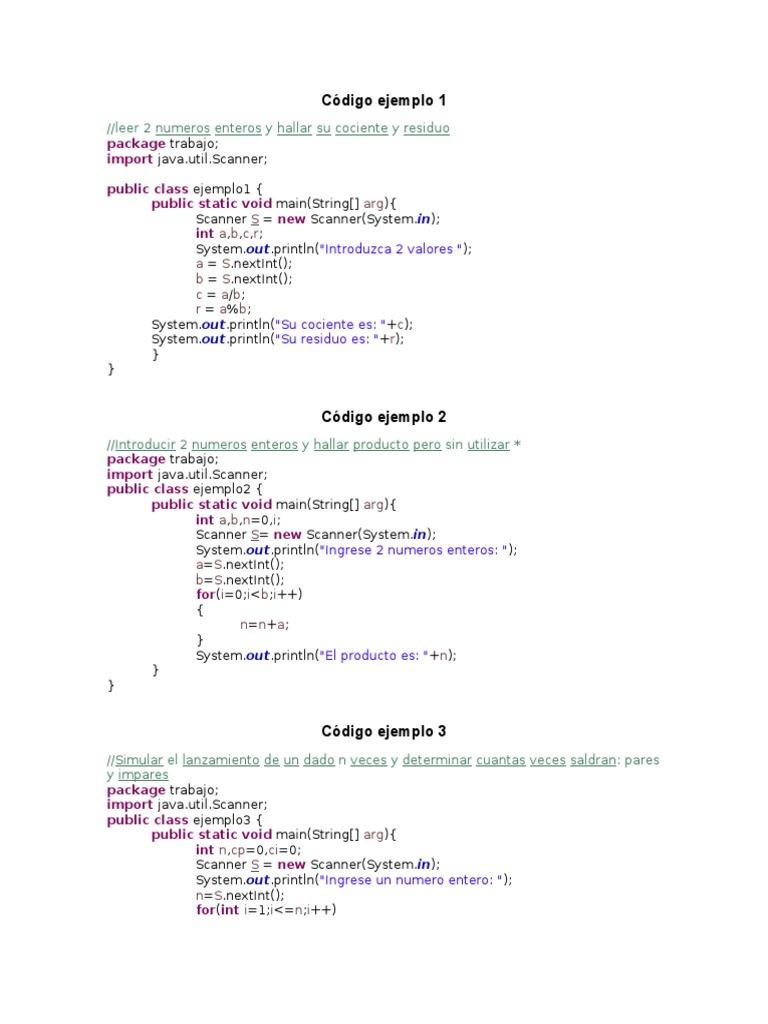 Código ejemplo 1

//leer 2 numeros enteros y hallar su cociente y residuo
package trabajo;
import java.util.Scanner;

public class ejemplo1 {
public static void main(String[] arg){
Scanner S = new Scanner(System.in);
int a,b,c,r;
System.out.println("Introduzca 2 valores ");
a = S.nextInt();
b = S.nextInt();
c = a/b;
r = a%b;
System.out.println("Su cociente es: "+c);
System.out.println("Su residuo es: "+r);
}
}

Código ejemplo 2

//Introducir 2 numeros enteros y hallar producto pero sin utilizar *
package trabajo;
import java.util.Scanner;
public class ejemplo2 {
public static void main(String[] arg){
int a,b,n=0,i;
Scanner S= new Scanner(System.in);
System.out.println("Ingrese 2 numeros enteros: ");
a=S.nextInt();
b=S.nextInt();
for(i=0;i<b;i++)
{
n=n+a;
}
System.out.println("El producto es: "+n);
}
}

Código ejemplo 3

//Simular el lanzamiento de un dado n veces y determinar cuantas veces saldran: pares y impares
package trabajo;
import java.util.Scanner;
public class ejemplo3 {
public static void main(String[] arg){
int n,cp=0,ci=0;
Scanner S = new Scanner(System.in);
System.out.println("Ingrese un numero entero: ");
n=S.nextInt();
for(int i=1;i<=n;i++)